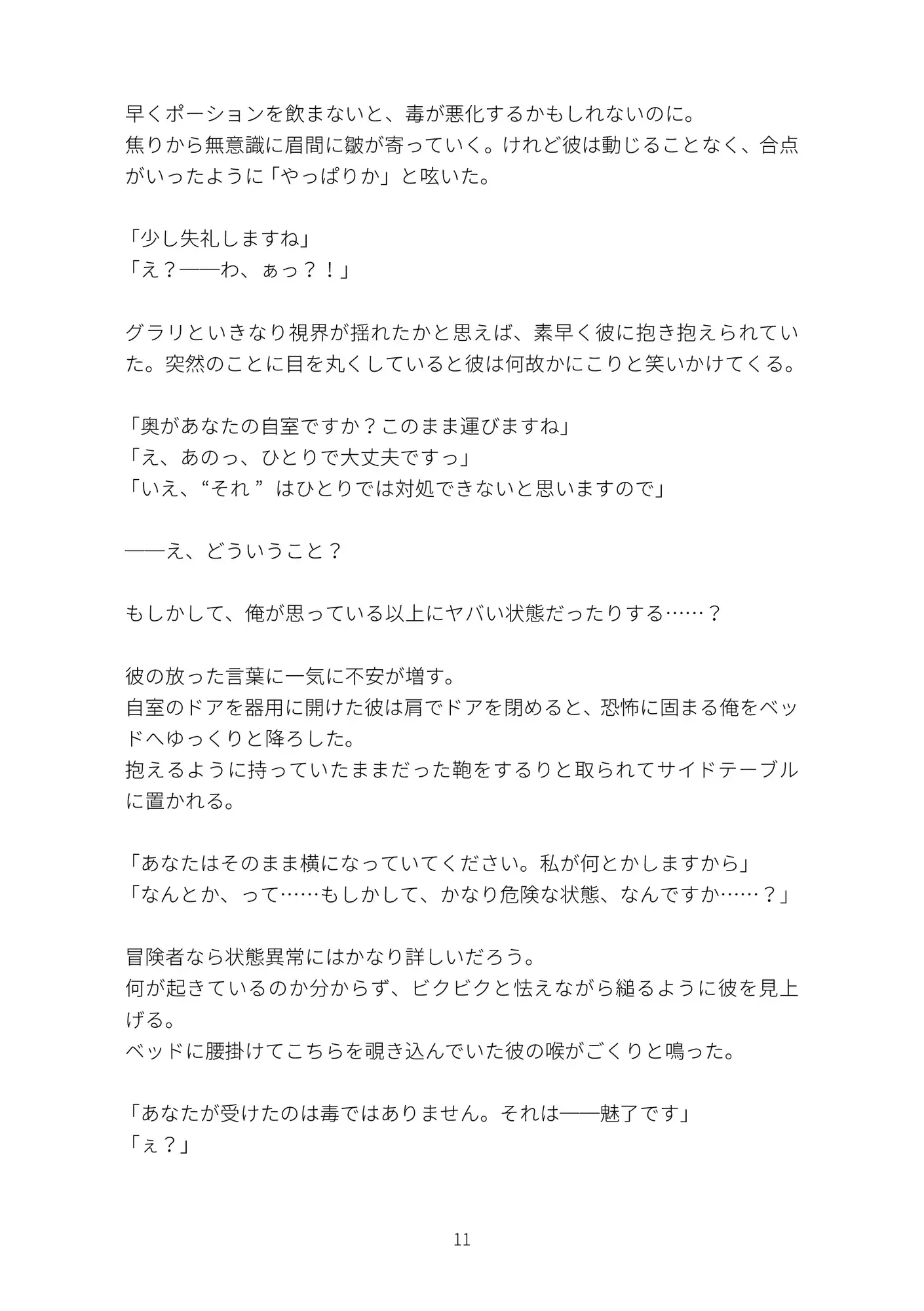 早くポーションを飲まないと、毒が悪化するかもしれないのに。
焦りから無意識に眉間に皺が寄っていく。けれど彼は動じることなく、合点がいったように「やっぱりか」と呟いた。

「少し失礼しますね」
「え？――わ、ぁっ？！」

グラリといきなり視界が揺れたかと思えば、素早く彼に抱き抱えられていた。突然のことに目を丸くしていると彼は何故かにこりと笑いかけてくる。

「奥があなたの自室ですか？このまま運びますね」
「え、あのっ、ひとりで大丈夫ですっ」
「いえ、“それ”はひとりでは対処できないと思いますので」

――え、どういうこと？

もしかして、俺が思っている以上にヤバい状態だったりする……？

彼の放った言葉に一気に不安が増す。
自室のドアを器用に開けた彼は肩でドアを閉めると、恐怖に固まる俺をベッドへゆっくりと降ろした。
抱えるように持っていたままだった鞄をするりと取られてサイドテーブルに置かれる。

「あなたはそのまま横になっていてください。私が何とかしますから」
「なんとか、って……もしかして、かなり危険な状態、なんですか……？」

冒険者なら状態異常にはかなり詳しいだろう。
何が起きているのか分からず、ビクビクと怯えながら縋るように彼を見上げる。
ベッドに腰掛けてこちらを覗き込んでいた彼の喉がごくりと鳴った。

「あなたが受けたのは毒ではありません。それは――魅了です」
「ぇ？」

11